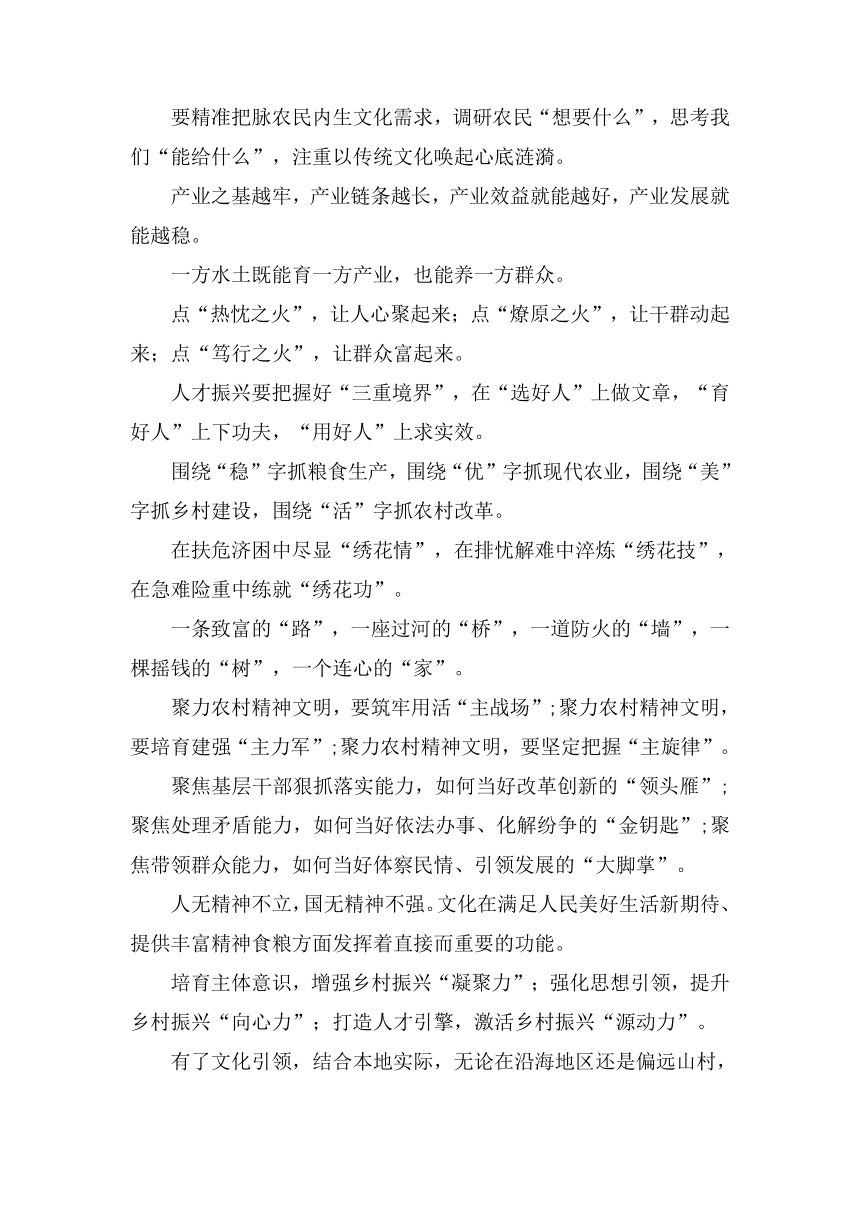 要精准把脉农民内生文化需求，调研农民“想要什么”，思考我们“能给什么”，注重以传统文化唤起心底涟漪。

产业之基越牢，产业链条越长，产业效益就能越好，产业发展就能越稳。

一方水土既能育一方产业，也能养一方群众。

点“热忱之火”，让人心聚起来；点“燎原之火”，让干群动起来；点“笃行之火”，让群众富起来。

人才振兴要把握好“三重境界”，在“选好人”上做文章，“育好人”上下功夫，“用好人”上求实效。

围绕“稳”字抓粮食生产，围绕“优”字抓现代农业，围绕“美”字抓乡村建设，围绕“活”字抓农村改革。

在扶危济困中尽显“绣花情”，在排忧解难中淬炼“绣花技”，在急难险重中练就“绣花功”。

一条致富的“路”，一座过河的“桥”，一道防火的“墙”，一棵摇钱的“树”，一个连心的“家”。

聚力农村精神文明，要筑牢用活“主战场”；聚力农村精神文明，要培育建强“主力军”；聚力农村精神文明，要坚定把握“主旋律”。

聚焦基层干部狠抓落实能力，如何当好改革创新的“领头雁”；聚焦处理矛盾能力，如何当好依法办事、化解纷争的“金钥匙”；聚焦带领群众能力，如何当好体察民情、引领发展的“大脚掌”。

人无精神不立，国无精神不强。文化在满足人民美好生活新期待、提供丰富精神食粮方面发挥着直接而重要的功能。

培育主体意识，增强乡村振兴“凝聚力”；强化思想引领，提升乡村振兴“向心力”；打造人才引擎，激活乡村振兴“源动力”。

有了文化引领，结合本地实际，无论在沿海地区还是偏远山村，